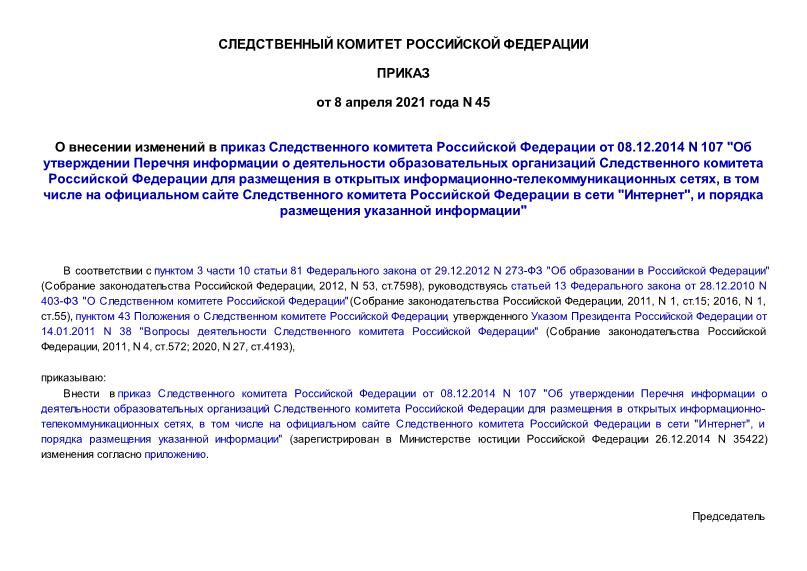 СЛЕДСТВЕННЫЙ КОМИТЕТ РОССИЙСКОЙ ФЕДЕРАЦИИ

ПРИКАЗ

от 8 апреля 2021 года N 45

О внесении изменений в приказ Следственного комитета Российской Федерации от 08.12.2014 N 107 "Об утверждении Перечня информации о деятельности образовательных организаций Следственного комитета Российской Федерации для размещения в открытых информационно-телекоммуникационных сетях, в том числе на официальном сайте Следственного комитета Российской Федерации в сети "Интернет", и порядка размещения указанной информации"

В соответствии с пунктом 3 части 10 статьи 81 Федерального закона от 29.12.2012 N 273-ФЗ "Об образовании в Российской Федерации" (Собрание законодательства Российской Федерации, 2012, N 53, ст.7598), руководствуясь статьей 13 Федерального закона от 28.12.2010 N 403-ФЗ "О Следственном комитете Российской Федерации"(Собрание законодательства Российской Федерации, 2011, N 1, ст.15; 2016, N 1, ст.55), пунктом 43 Положения о Следственном комитете Российской Федерации, утвержденного Указом Президента Российской Федерации от 14.01.2011 N 38 "Вопросы деятельности Следственного комитета Российской Федерации" (Собрание законодательства Российской Федерации, 2011, N 4, ст.572; 2020, N 27, ст.4193),

приказываю:

Внести в приказ Следственного комитета Российской Федерации от 08.12.2014 N 107 "Об утверждении Перечня информации о деятельности образовательных организаций Следственного комитета Российской Федерации для размещения в открытых информационно-телекоммуникационных сетях, в том числе на официальном сайте Следственного комитета Российской Федерации в сети "Интернет", и порядка размещения указанной информации" (зарегистрирован в Министерстве юстиции Российской Федерации 26.12.2014 N 35422) изменения согласно приложению.

Председатель